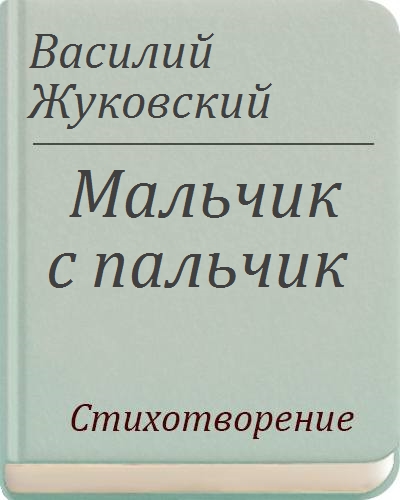 Василий Жуковский

Мальчик с пальчик

Стихотворение